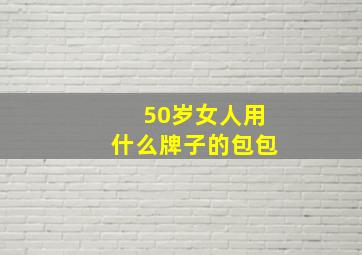 50岁女人用
什么牌子的包包